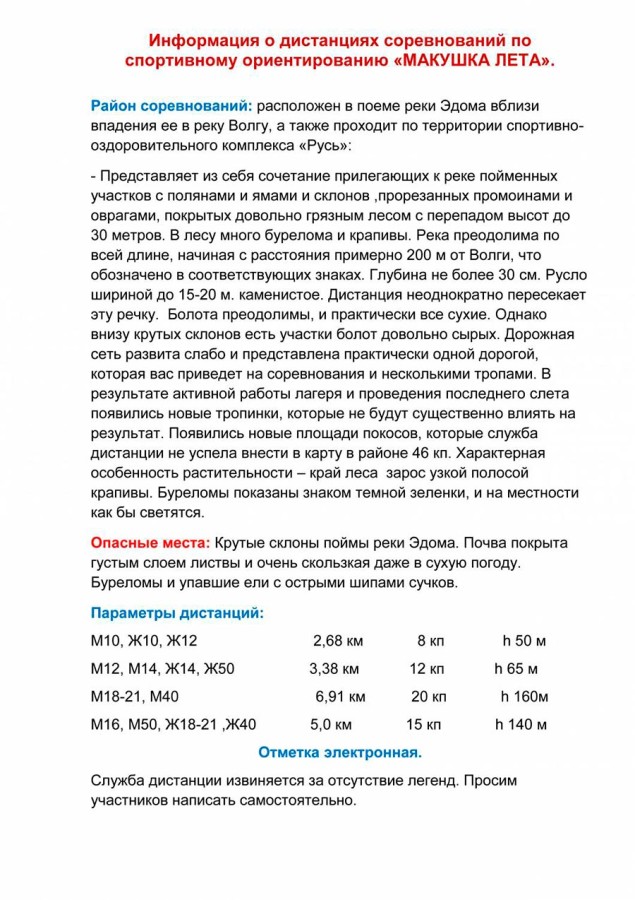 Информация о дистанциях соревнований по спортивному ориентированию «МАКУШКА ЛЕТА».

Район соревнований: расположен в поеме реки Эдома вблизи впадения ее в реку Волгу, а также проходит по территории спортивно-оздоровительного комплекса «Русь»:

- Представляет из себя сочетание прилегающих к реке пойменных участков с полянами и ямами и склонов ,прорезанных промоинами и оврагами, покрытых довольно грязным лесом с перепадом высот до 30 метров. В лесу много бурелома и крапивы. Река преодолима по всей длине, начиная с расстояния примерно 200 м от Волги, что обозначено в соответствующих знаках. Глубина не более 30 см. Русло шириной до 15-20 м. каменистое. Дистанция неоднократно пересекает эту речку. Болота преодолимы, и практически все сухие. Однако внизу крутых склонов есть участки болот довольно сырых. Дорожная сеть развита слабо и представлена практически одной дорогой, которая вас приведет на соревнования и несколькими тропами. В результате активной работы лагеря и проведения последнего слета появились новые тропинки, которые не будут существенно влиять на результат. Появились новые площади покосов, которые служба дистанции не успела внести в карту в районе 46 кп. Характерная особенность растительности – край леса зарос узкой полосой крапивы. Буреломы показаны знаком темной зеленки, и на местности как бы светятся.

Опасные места: Крутые склоны поймы реки Эдома. Почва покрыта густым слоем листвы и очень скользкая даже в сухую погоду. Буреломы и упавшие ели с острыми шипами сучков.

Параметры дистанций:

| М10, Ж10, Ж12 | 2,68 км | 8 кп | h 50 м |
|---|---|---|---|
| М12, М14, Ж14, Ж50 | 3,38 км | 12 кп | h 65 м |
| М18-21, М40 | 6,91 км | 20 кп | h 160м |
| М16, М50, Ж18-21 ,Ж40 | 5,0 км | 15 кп | h 140 м |

Отметка электронная.

Служба дистанции извиняется за отсутствие легенд. Просим участников написать самостоятельно.